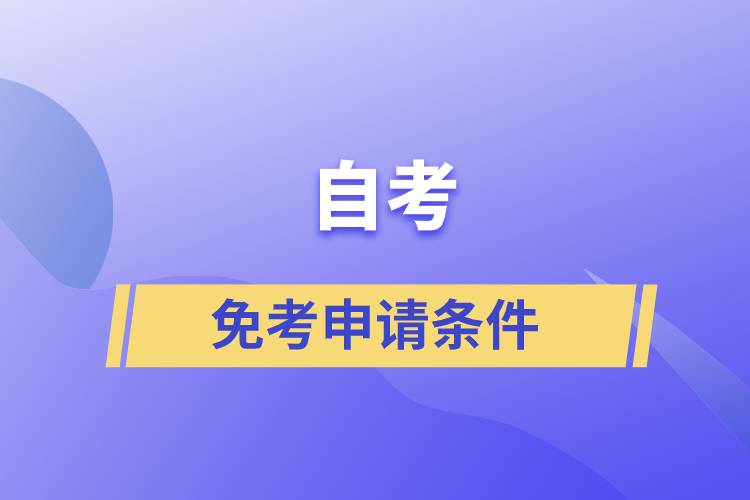 自考

免考申请条件